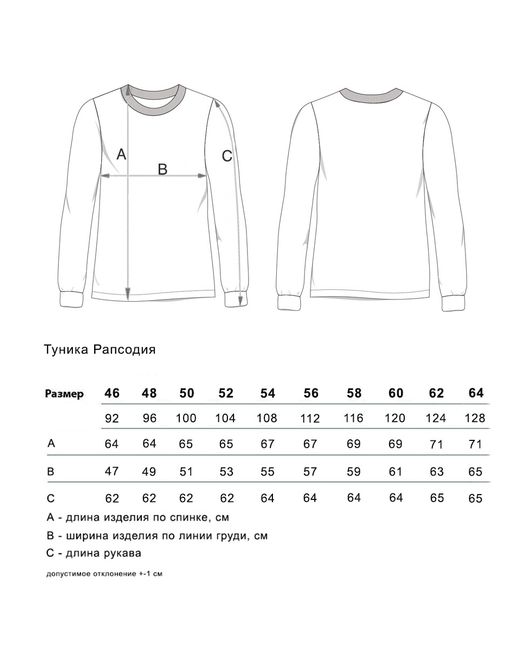 A
B
C

Туника Рапсодия

| Размер | 46 | 48 | 50 | 52 | 54 | 56 | 58 | 60 | 62 | 64 |
|---|---|---|---|---|---|---|---|---|---|---|
| | 92 | 96 | 100 | 104 | 108 | 112 | 116 | 120 | 124 | 128 |
| A | 64 | 64 | 65 | 65 | 67 | 67 | 69 | 69 | 71 | 71 |
| B | 47 | 49 | 51 | 53 | 55 | 57 | 59 | 61 | 63 | 65 |
| C | 62 | 62 | 62 | 62 | 64 | 64 | 64 | 64 | 65 | 65 |

A - длина изделия по спинке, см

B - ширина изделия по линии груди, см

C - длина рукава

допустимое отклонение +-1 см